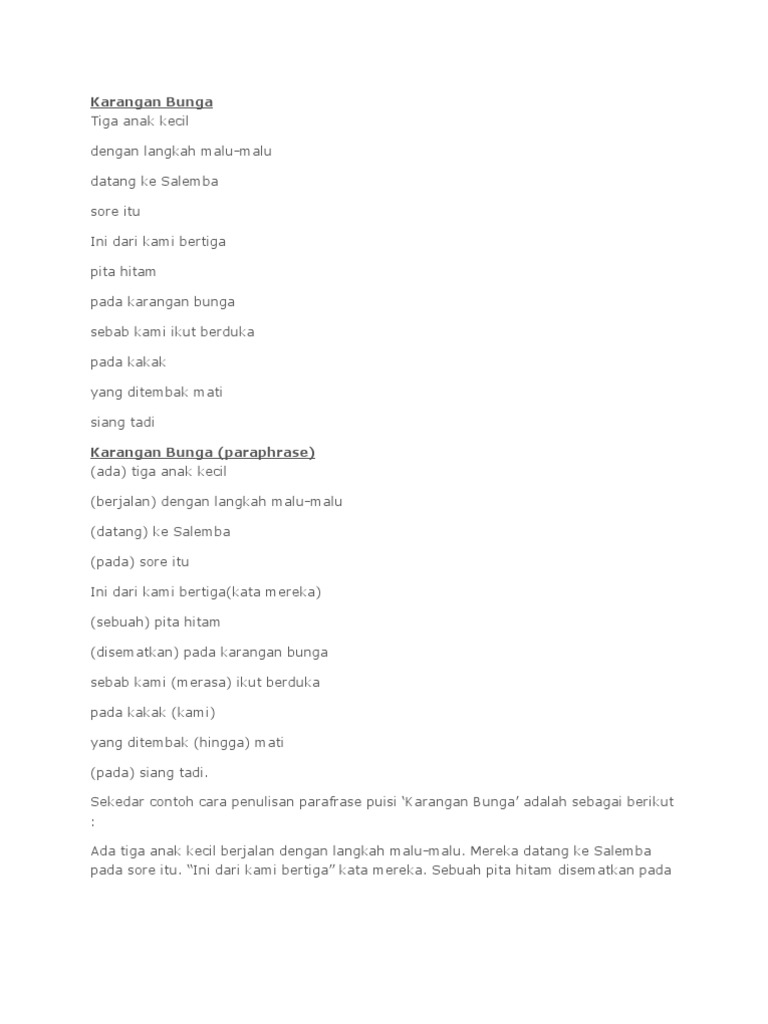 Karangan Bunga
Tiga anak kecil

dengan langkah malu-malu

datang ke Salemba

sore itu

Ini dari kami bertiga

pita hitam

pada karangan bunga

sebab kami ikut berduka

pada kakak

yang ditembak mati

siang tadi

Karangan Bunga (paraphrase)
(ada) tiga anak kecil

(berjalan) dengan langkah malu-malu

(datang) ke Salemba

(pada) sore itu

Ini dari kami bertiga(kata mereka)

(sebuah) pita hitam

(disematkan) pada karangan bunga

sebab kami (merasa) ikut berduka

pada kakak (kami)

yang ditembak (hingga) mati

(pada) siang tadi.

Sekedar contoh cara penulisan parafrase puisi ‘Karangan Bunga’ adalah sebagai berikut :

Ada tiga anak kecil berjalan dengan langkah malu-malu. Mereka datang ke Salemba pada sore itu. “Ini dari kami bertiga” kata mereka. Sebuah pita hitam disematkan pada